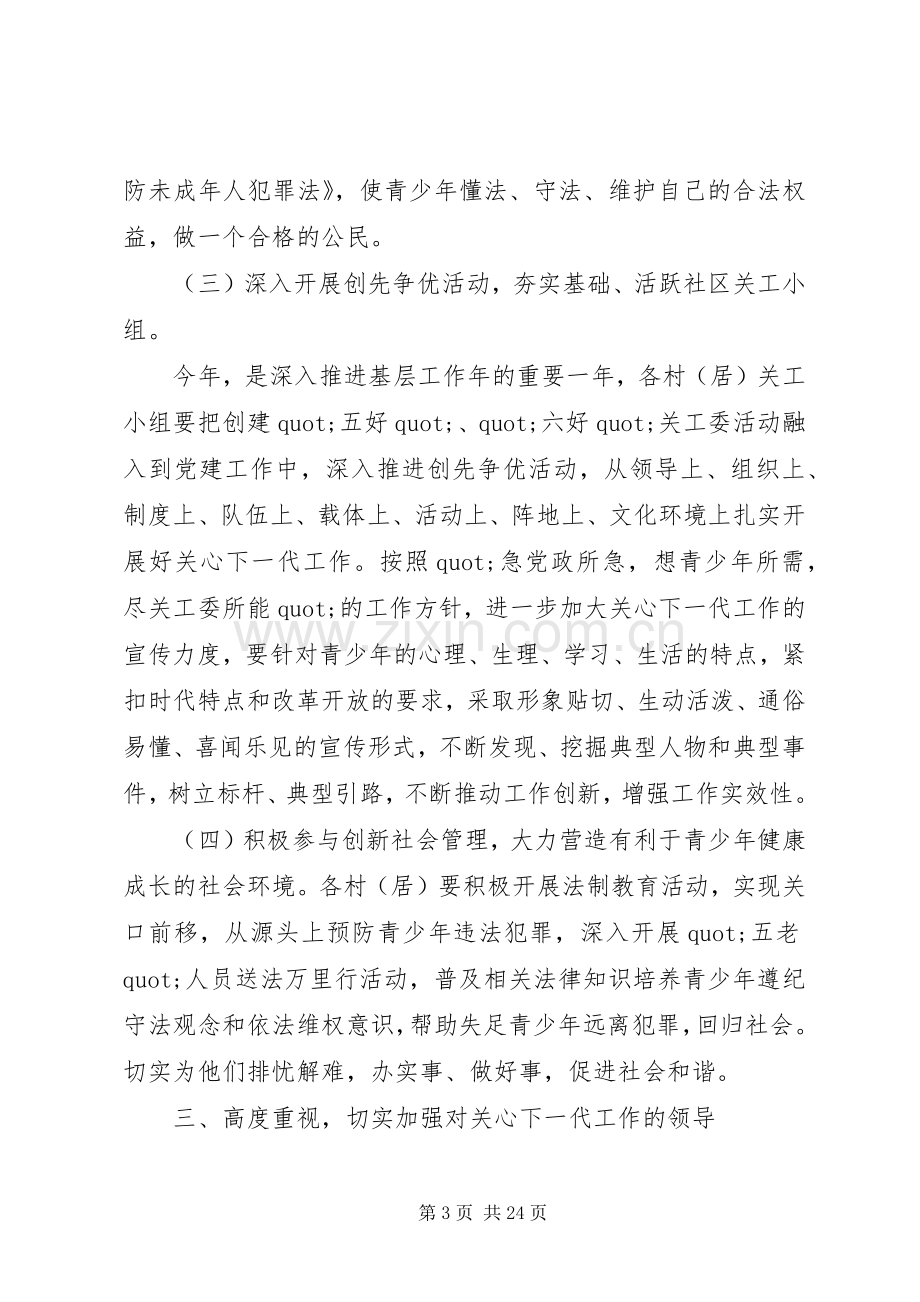 防未成年人犯罪法》，使青少年懂法、守法、维护自己的合法权益，做一个合格的公民。

（三）深入开展创先争优活动，夯实基础、活跃社区关工小组。

今年，是深入推进基层工作年的重要一年，各村（居）关工小组要把创建quot;五好quot;、quot;六好quot;关工委活动融入到党建工作中，深入推进创先争优活动，从领导上、组织上、制度上、队伍上、载体上、活动上、阵地上、文化环境上扎实开展好关心下一代工作。按照quot;急党政所急，想青少年所需，尽关工委所能quot;的工作方针，进一步加大关心下一代工作的宣传力度，要针对青少年的心理、生理、学习、生活的特点，紧扣时代特点和改革开放的要求，采取形象贴切、生动活泼、通俗易懂、喜闻乐见的宣传形式，不断发现、挖掘典型人物和典型事件，树立标杆、典型引路，不断推动工作创新，增强工作实效性。

（四）积极参与创新社会管理，大力营造有利于青少年健康成长的社会环境。各村（居）要积极开展法制教育活动，实现关口前移，从源头上预防青少年违法犯罪，深入开展quot;五老quot;人员送法万里行活动，普及相关法律知识培养青少年遵纪守法观念和依法维权意识，帮助失足青少年远离犯罪，回归社会。切实为他们排忧解难，办实事、做好事，促进社会和谐。

三、高度重视，切实加强对关心下一代工作的领导

第3页 共24页

www.zixin.com.cn